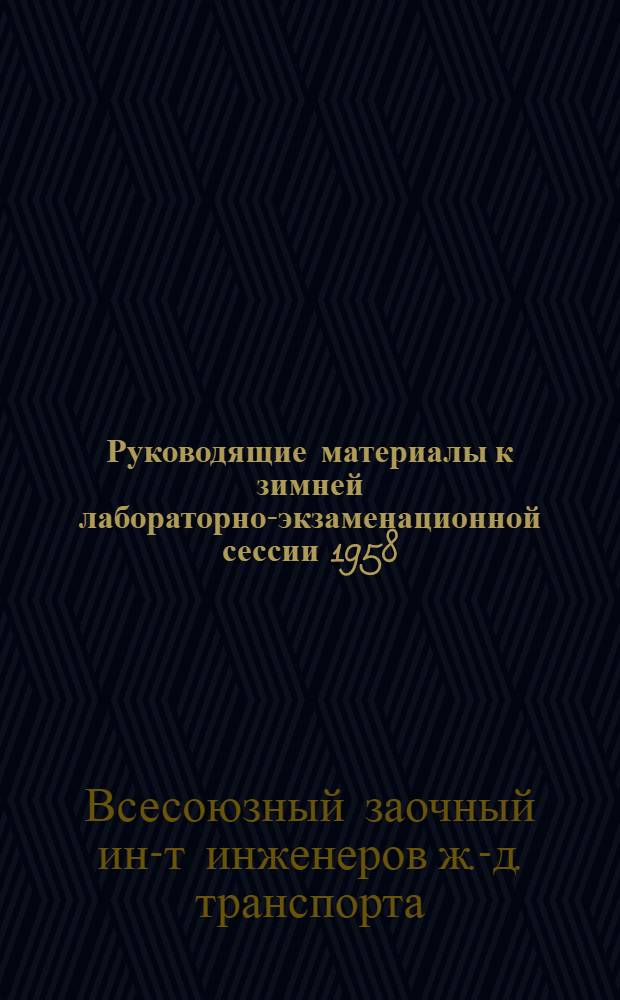 Руководящие материалы к зимней лабораторно-экзаменационной сессии 1958

Всесоюзный заочный ин-т инженеров ж.-д. транспорта